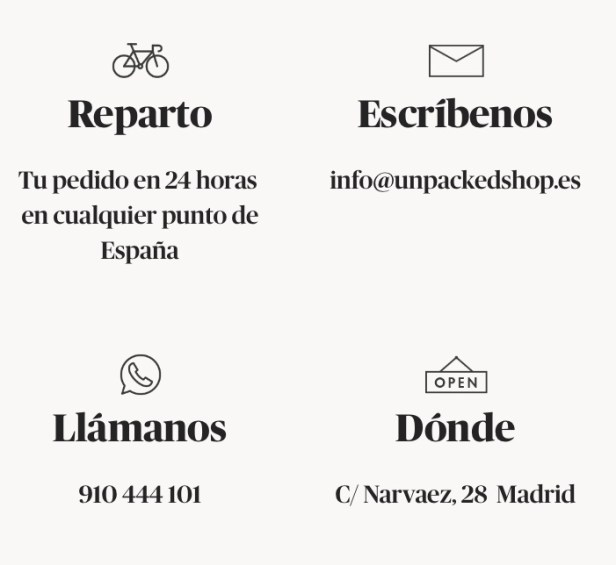 Reparto

Tu pedido en 24 horas en cualquier punto de España

Escríbenos

info@unpackedshop.es

Llámanos

910 444 101

OPEN

Dónde

C/ Narvaez, 28 Madrid